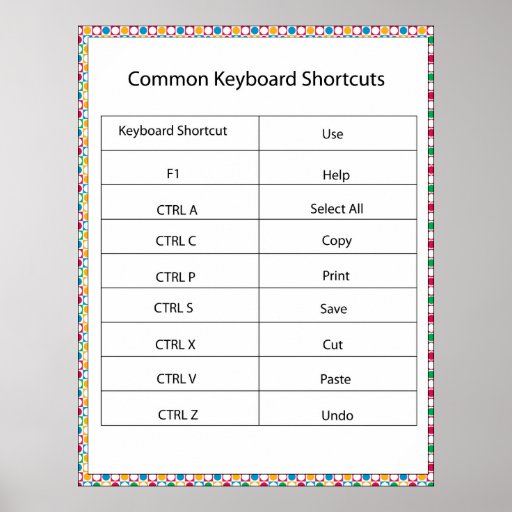 Common Keyboard Shortcuts

| Keyboard Shortcut | Use |
|---|---|
| F1 | Help |
| CTRL A | Select All |
| CTRL C | Copy |
| CTRL P | Print |
| CTRL S | Save |
| CTRL X | Cut |
| CTRL V | Paste |
| CTRL Z | Undo |